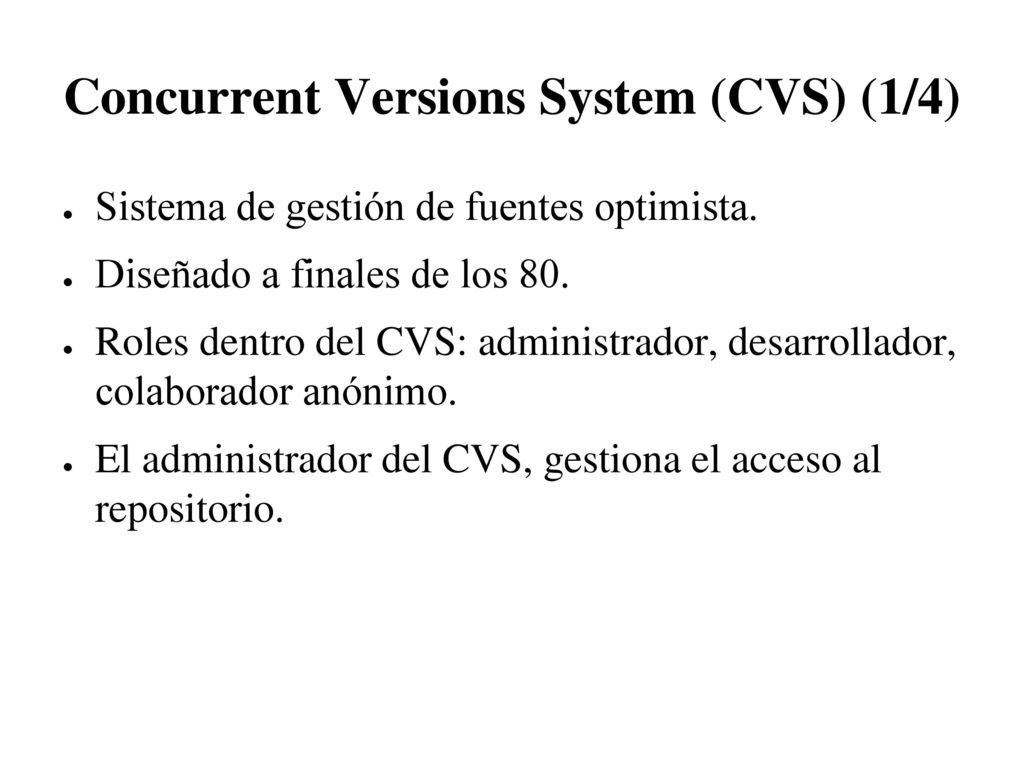 Concurrent Versions System (CVS) (1/4)

● Sistema de gestión de fuentes optimista.

● Diseñado a finales de los 80.

● Roles dentro del CVS: administrador, desarrollador, colaborador anónimo.

● El administrador del CVS, gestiona el acceso al repositorio.